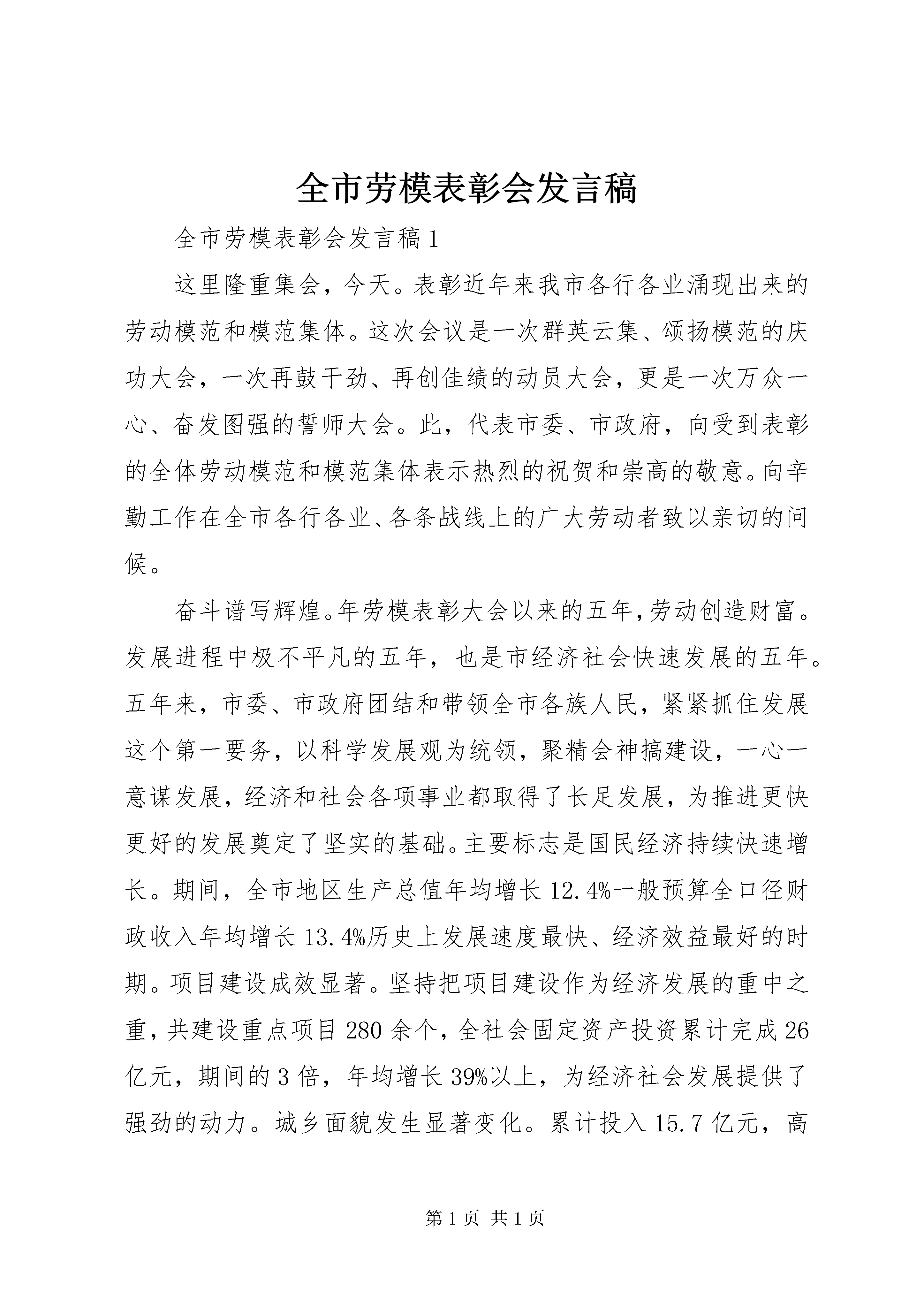 全市劳模表彰会发言稿

全市劳模表彰会发言稿1

这里隆重集会，今天。表彰近年来我市各行各业涌现出来的劳动模范和模范集体。这次会议是一次群英云集、颂扬模范的庆功大会，一次再鼓干劲、再创佳绩的动员大会，更是一次万众一心、奋发图强的誓师大会。此，代表市委、市政府，向受到表彰的全体劳动模范和模范集体表示热烈的祝贺和崇高的敬意。向辛勤工作在全市各行各业、各条战线上的广大劳动者致以亲切的问候。

奋斗谱写辉煌。年劳模表彰大会以来的五年，劳动创造财富。发展进程中极不平凡的五年，也是市经济社会快速发展的五年。五年来，市委、市政府团结和带领全市各族人民，紧紧抓住发展这个第一要务，以科学发展观为统领，聚精会神搞建设，一心一意谋发展，经济和社会各项事业都取得了长足发展，为推进更快更好的发展奠定了坚实的基础。主要标志是国民经济持续快速增长。期间，全市地区生产总值年均增长12.4%一般预算全口径财政收入年均增长13.4%历史上发展速度最快、经济效益最好的时期。项目建设成效显著。坚持把项目建设作为经济发展的重中之重，共建设重点项目280余个，全社会固定资产投资累计完成26亿元，期间的3倍，年均增长39%以上，为经济社会发展提供了强劲的动力。城乡面貌发生显著变化。累计投入15.7亿元，高

第1页 共1页